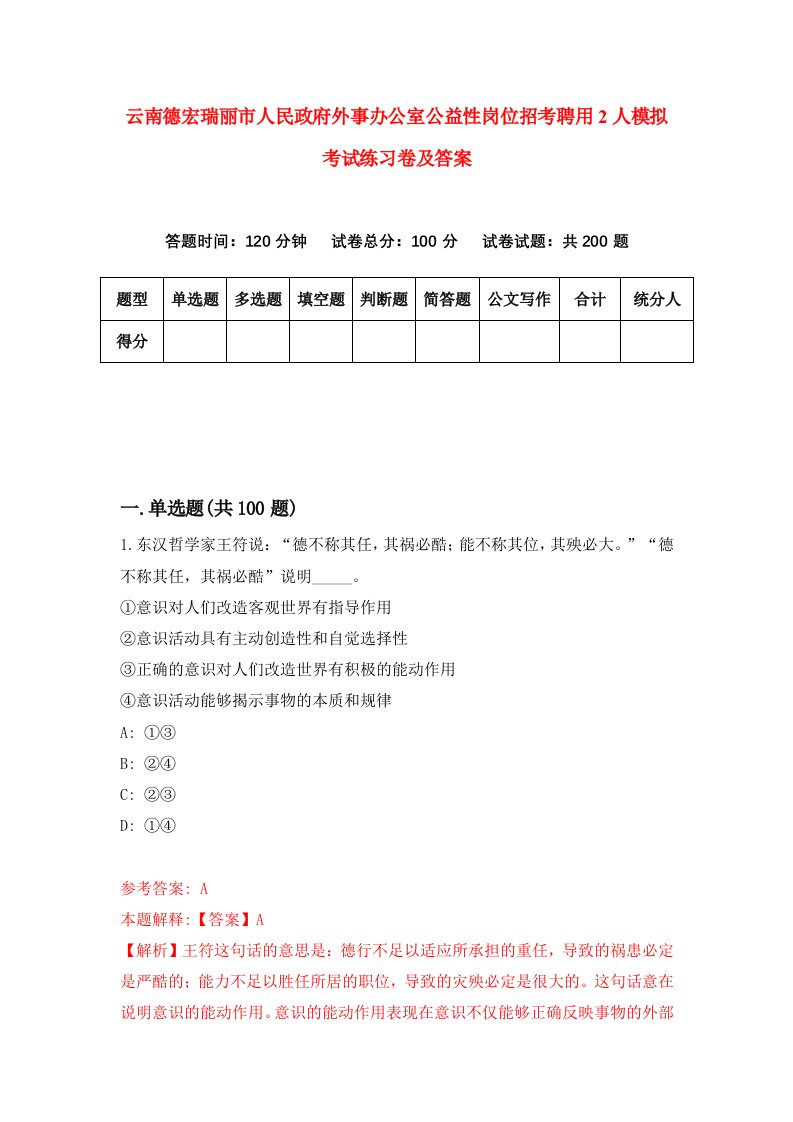 云南德宏瑞丽市人民政府外事办公室公益性岗位招考聘用2人模拟考试练习卷及答案

答题时间：120分钟　　试卷总分：100分　　试卷试题：共200题

| 题型 | 单选题 | 多选题 | 填空题 | 判断题 | 简答题 | 公文写作 | 合计 | 统分人 |
|---|---|---|---|---|---|---|---|---|
| 得分 | | | | | | | | |

一.单选题(共100题)

1.东汉哲学家王符说：“德不称其任，其祸必酷；能不称其位，其殃必大。”“德不称其任，其祸必酷”说明_____。
①意识对人们改造客观世界有指导作用
②意识活动具有主动创造性和自觉选择性
③正确的意识对人们改造世界有积极的能动作用
④意识活动能够揭示事物的本质和规律
A: ①③
B: ②④
C: ②③
D: ①④

参考答案: A
本题解释:【答案】A
【解析】王符这句话的意思是：德行不足以适应所承担的重任，导致的祸患必定是严酷的；能力不足以胜任所居的职位，导致的灾殃必定是很大的。这句话意在说明意识的能动作用。意识的能动作用表现在意识不仅能够正确反映事物的外部